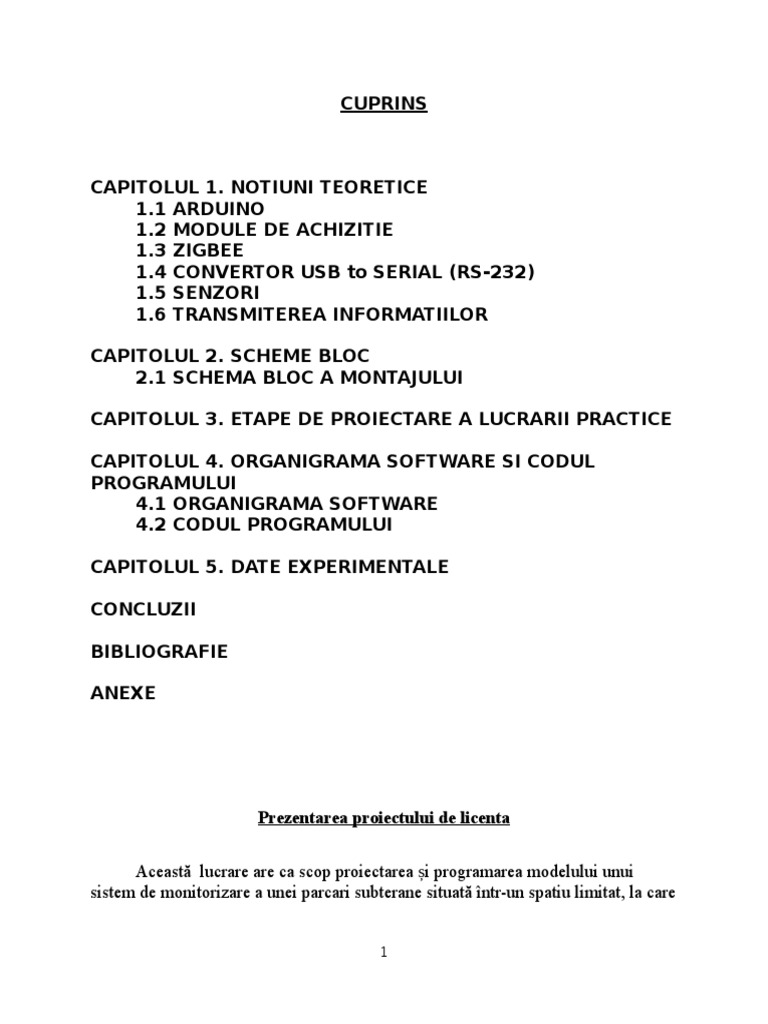 CUPRINS

CAPITOLUL 1. NOTIUNI TEORETICE
1.1 ARDUINO
1.2 MODULE DE ACHIZITIE
1.3 ZIGBEE
1.4 CONVERTOR USB to SERIAL (RS-232)
1.5 SENZORI
1.6 TRANSMITEREA INFORMATIILOR

CAPITOLUL 2. SCHEME BLOC
2.1 SCHEMA BLOC A MONTAJULUI

CAPITOLUL 3. ETAPE DE PROIECTARE A LUCRARII PRACTICE

CAPITOLUL 4. ORGANIGRAMA SOFTWARE SI CODUL PROGRAMULUI
4.1 ORGANIGRAMA SOFTWARE
4.2 CODUL PROGRAMULUI

CAPITOLUL 5. DATE EXPERIMENTALE

CONCLUZII

BIBLIOGRAFIE

ANEXE

Prezentarea proiectului de licenta

Această lucrare are ca scop proiectarea și programarea modelului unui sistem de monitorizare a unei parcari subterane situată într-un spatiu limitat, la care

1